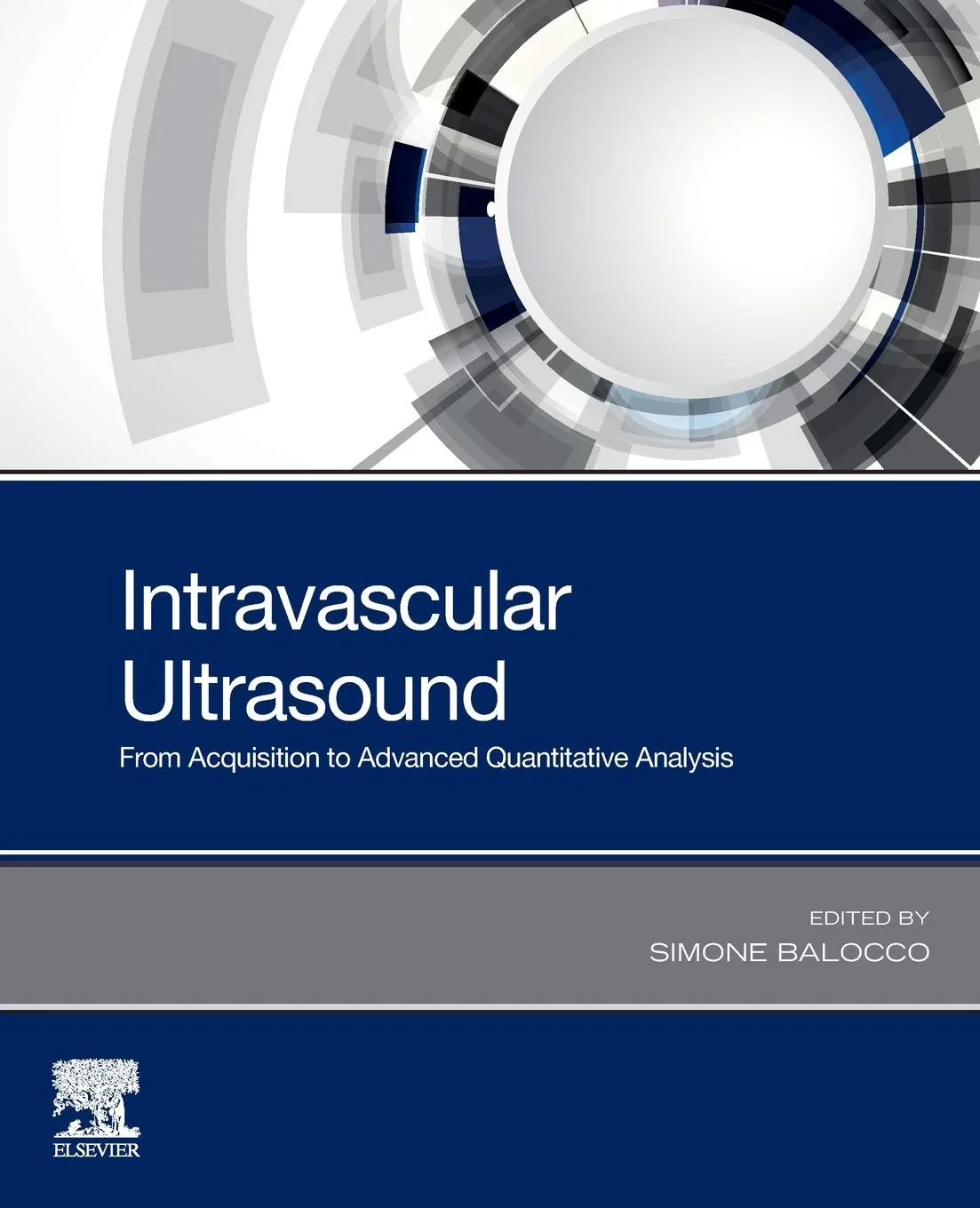 Intravascular Ultrasound

From Acquisition to Advanced Quantitative Analysis

EDITED BY

SIMONE BALOCCO

ELSEVIER